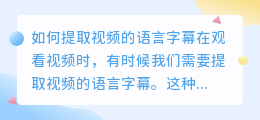 如何提取视频的语言字幕在观看视频时，有时候我们需要提取视频的语言字幕。这种...